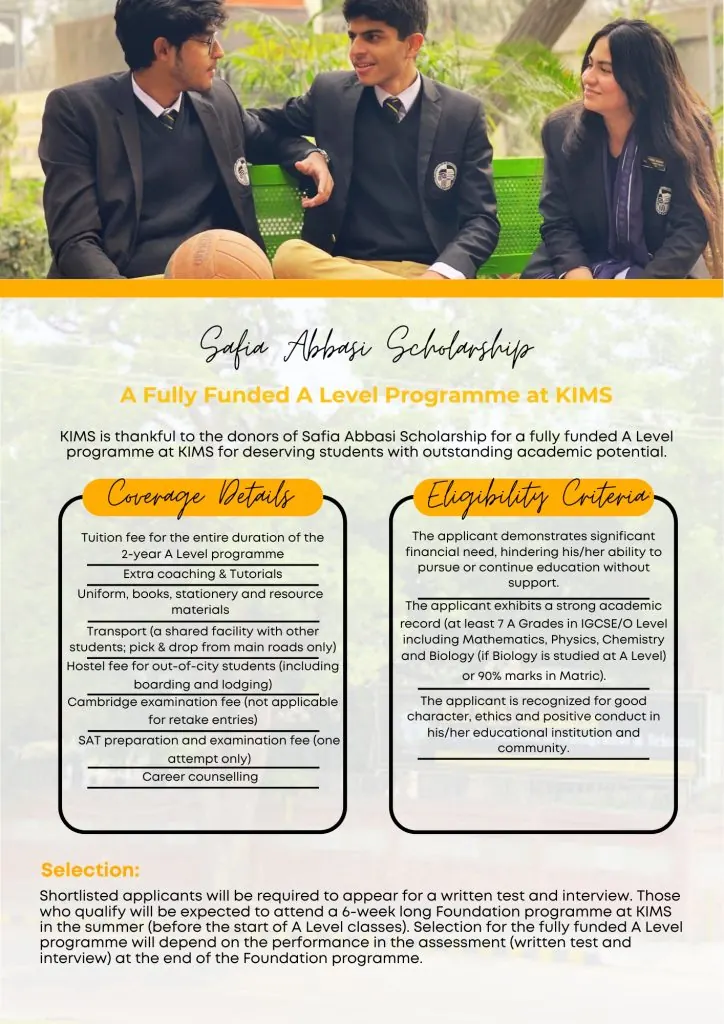 Safia Abbasi Scholarship

A Fully Funded A Level Programme at KIMS

KIMS is thankful to the donors of Safia Abbasi Scholarship for a fully funded A Level programme at KIMS for deserving students with outstanding academic potential.

Coverage Details

Tuition fee for the entire duration of the 2-year A Level programme

Extra coaching & Tutorials

Uniform, books, stationery and resource materials

Transport (a shared facility with other students; pick & drop from main roads only)

Hostel fee for out-of-city students (including boarding and lodging)

Cambridge examination fee (not applicable for retake entries)

SAT preparation and examination fee (one attempt only)

Career counselling

Eligibility Criteria

The applicant demonstrates significant financial need, hindering his/her ability to pursue or continue education without support.

The applicant exhibits a strong academic record (at least 7 A Grades in IGCSE/O Level including Mathematics, Physics, Chemistry and Biology (if Biology is studied at A Level) or 90% marks in Matric).

The applicant is recognized for good character, ethics and positive conduct in his/her educational institution and community.

Selection:

Shortlisted applicants will be required to appear for a written test and interview. Those who qualify will be expected to attend a 6-week long Foundation programme at KIMS in the summer (before the start of A Level classes). Selection for the fully funded A Level programme will depend on the performance in the assessment (written test and interview) at the end of the Foundation programme.